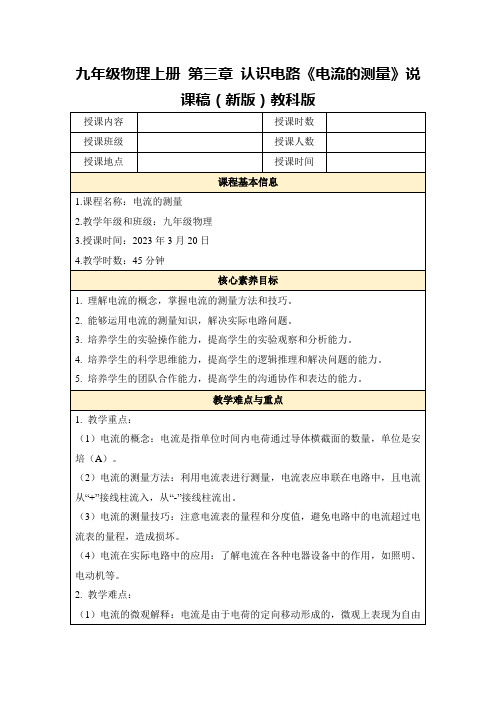 九年级物理上册 第三章 认识电路《电流的测量》说课稿（新版）教科版

| 授课内容 |  | 授课时数 |  |
|---|---|---|---|
| 授课班级 |  | 授课人数 |  |
| 授课地点 |  | 授课时间 |  |

课程基本信息

1.课程名称：电流的测量

2.教学年级和班级：九年级物理

3.授课时间：2023 年 3 月 20 日

4.教学时数：45 分钟

核心素养目标

1. 理解电流的概念，掌握电流的测量方法和技巧。

2. 能够运用电流的测量知识，解决实际电路问题。

3. 培养学生的实验操作能力，提高学生的实验观察和分析能力。

4. 培养学生的科学思维能力，提高学生的逻辑推理和解决问题的能力。

5. 培养学生的团队合作能力，提高学生的沟通协作和表达的能力。

教学难点与重点

1. 教学重点：

（1）电流的概念：电流是指单位时间内电荷通过导体横截面的数量，单位是安培（A）。

（2）电流的测量方法：利用电流表进行测量，电流表应串联在电路中，且电流从“+”接线柱流入，从“-”接线柱流出。

（3）电流的测量技巧：注意电流表的量程和分度值，避免电路中的电流超过电流表的量程，造成损坏。

（4）电流在实际电路中的应用：了解电流在各种电器设备中的作用，如照明、电动机等。

2. 教学难点：

（1）电流的微观解释：电流是由于电荷的定向移动形成的，微观上表现为自由